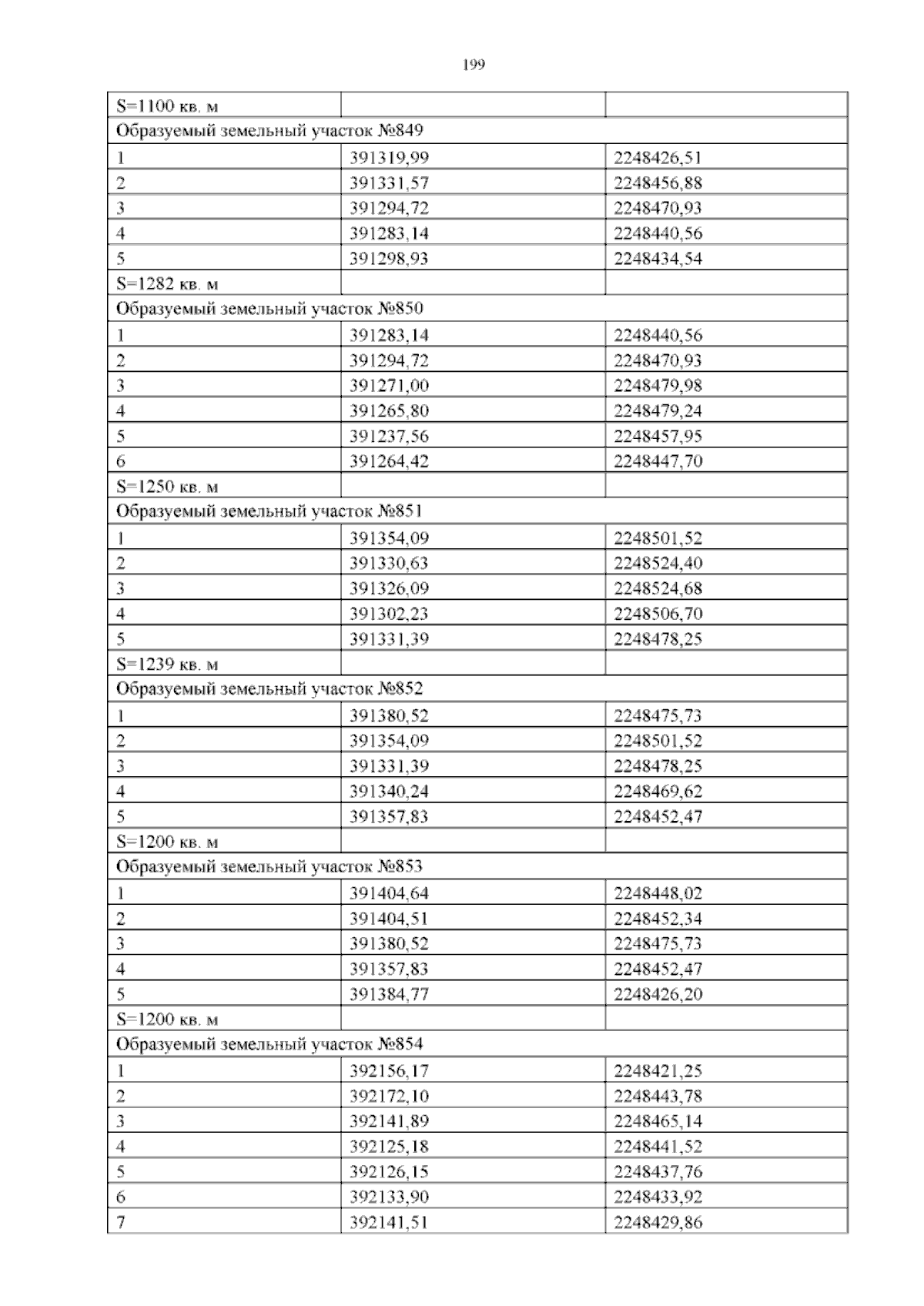 199

| S=1100 кв. м | | |
|---|---|---|
| Образуемый земельный участок №849 | | |
| 1 | 391319,99 | 2248426,51 |
| 2 | 391331,57 | 2248456,88 |
| 3 | 391294,72 | 2248470,93 |
| 4 | 391283,14 | 2248440,56 |
| 5 | 391298,93 | 2248434,54 |
| S=1282 кв. м | | |
| Образуемый земельный участок №850 | | |
| 1 | 391283,14 | 2248440,56 |
| 2 | 391294,72 | 2248470,93 |
| 3 | 391271,00 | 2248479,98 |
| 4 | 391265,80 | 2248479,24 |
| 5 | 391237,56 | 2248457,95 |
| 6 | 391264,42 | 2248447,70 |
| S=1250 кв. м | | |
| Образуемый земельный участок №851 | | |
| 1 | 391354,09 | 2248501,52 |
| 2 | 391330,63 | 2248524,40 |
| 3 | 391326,09 | 2248524,68 |
| 4 | 391302,23 | 2248506,70 |
| 5 | 391331,39 | 2248478,25 |
| S=1239 кв. м | | |
| Образуемый земельный участок №852 | | |
| 1 | 391380,52 | 2248475,73 |
| 2 | 391354,09 | 2248501,52 |
| 3 | 391331,39 | 2248478,25 |
| 4 | 391340,24 | 2248469,62 |
| 5 | 391357,83 | 2248452,47 |
| S=1200 кв. м | | |
| Образуемый земельный участок №853 | | |
| 1 | 391404,64 | 2248448,02 |
| 2 | 391404,51 | 2248452,34 |
| 3 | 391380,52 | 2248475,73 |
| 4 | 391357,83 | 2248452,47 |
| 5 | 391384,77 | 2248426,20 |
| S=1200 кв. м | | |
| Образуемый земельный участок №854 | | |
| 1 | 392156,17 | 2248421,25 |
| 2 | 392172,10 | 2248443,78 |
| 3 | 392141,89 | 2248465,14 |
| 4 | 392125,18 | 2248441,52 |
| 5 | 392126,15 | 2248437,76 |
| 6 | 392133,90 | 2248433,92 |
| 7 | 392141,51 | 2248429,86 |